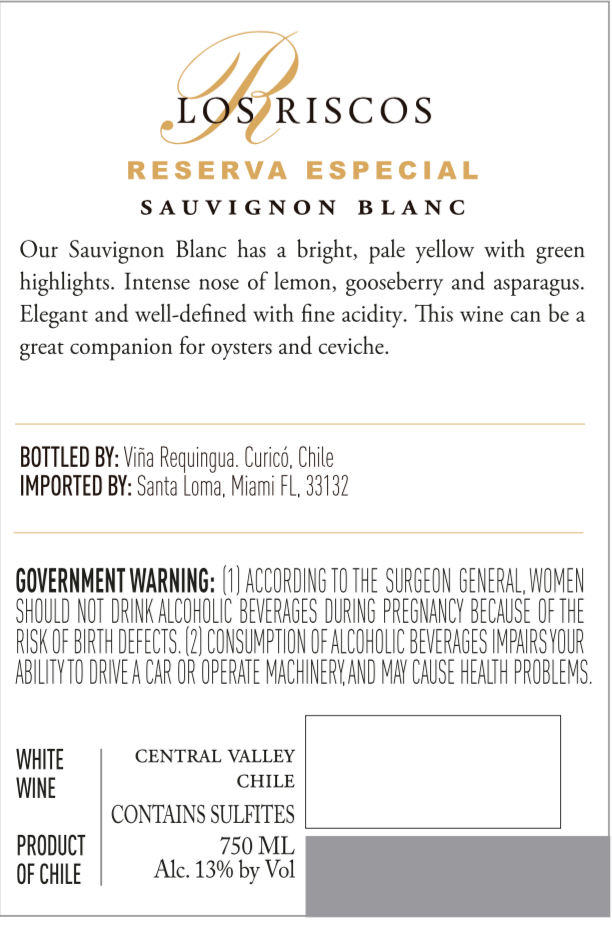 R
LOS RISCOS

RESERVA ESPECIAL

SAUVIGNON BLANC

Our Sauvignon Blanc has a bright, pale yellow with green highlights. Intense nose of lemon, gooseberry and asparagus. Elegant and well-defined with fine acidity. This wine can be a great companion for oysters and ceviche.

BOTTLED BY: Viña Requingua. Curicó, Chile
IMPORTED BY: Santa Loma, Miami FL, 33132

GOVERNMENT WARNING: (1) ACCORDING TO THE SURGEON GENERAL, WOMEN SHOULD NOT DRINK ALCOHOLIC BEVERAGES DURING PREGNANCY BECAUSE OF THE RISK OF BIRTH DEFECTS. (2) CONSUMPTION OF ALCOHOLIC BEVERAGES IMPAIRS YOUR ABILITY TO DRIVE A CAR OR OPERATE MACHINERY, AND MAY CAUSE HEALTH PROBLEMS.

WHITE WINE

PRODUCT OF CHILE

CENTRAL VALLEY
CHILE
CONTAINS SULFITES
750 ML
Alc. 13% by Vol